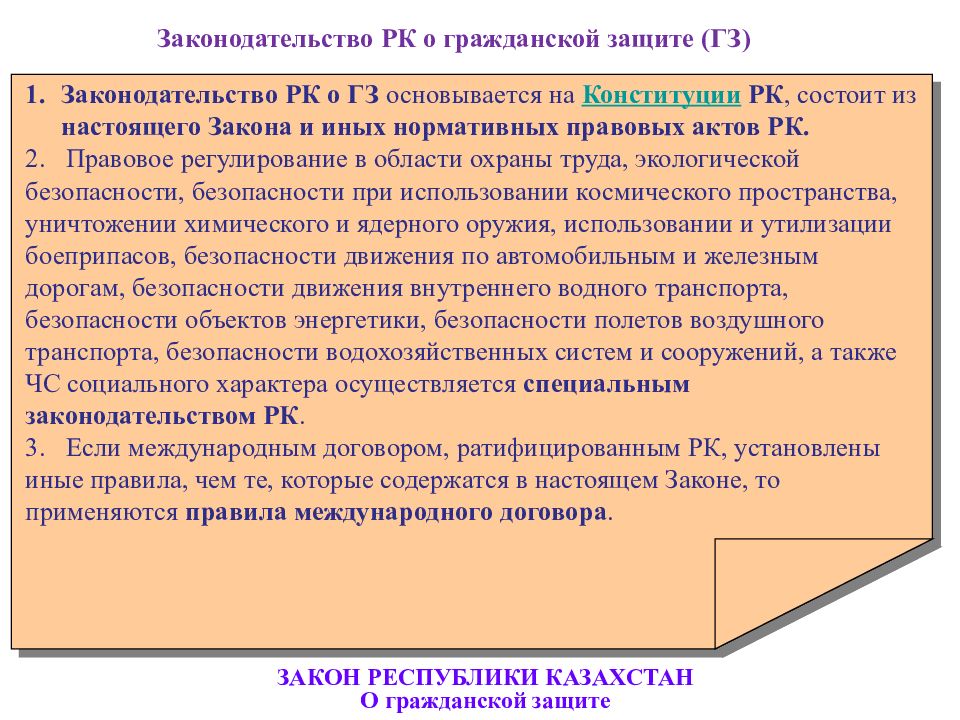 Законодательство РК о гражданской защите (ГЗ)

1. Законодательство РК о ГЗ основывается на Конституции РК, состоит из настоящего Закона и иных нормативных правовых актов РК.
2. Правовое регулирование в области охраны труда, экологической безопасности, безопасности при использовании космического пространства, уничтожении химического и ядерного оружия, использовании и утилизации боеприпасов, безопасности движения по автомобильным и железным дорогам, безопасности движения внутреннего водного транспорта, безопасности объектов энергетики, безопасности полетов воздушного транспорта, безопасности водохозяйственных систем и сооружений, а также ЧС социального характера осуществляется специальным законодательством РК.
3. Если международным договором, ратифицированным РК, установлены иные правила, чем те, которые содержатся в настоящем Законе, то применяются правила международного договора.

ЗАКОН РЕСПУБЛИКИ КАЗАХСТАН
О гражданской защите